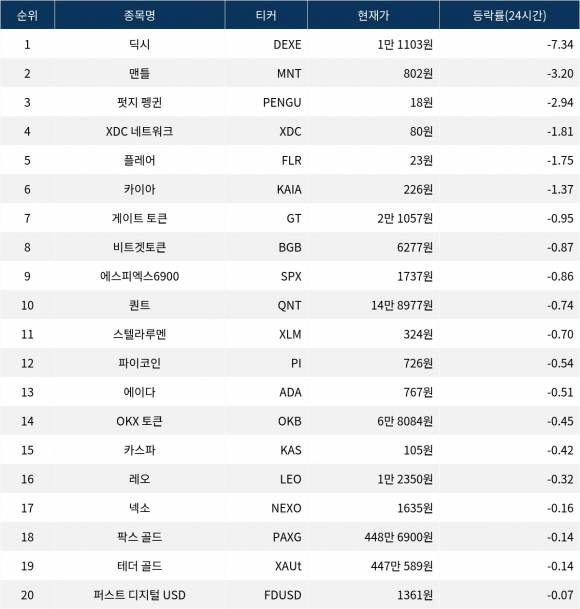 | 순위 | 종목명 | 티커 | 현재가 | 등락률(24시간) |
|---|---|---|---|---|
| 1 | 딕시 | DEXE | 1만 1103원 | -7.34 |
| 2 | 맨틀 | MNT | 802원 | -3.20 |
| 3 | 펏지 펭귄 | PENGU | 18원 | -2.94 |
| 4 | XDC 네트워크 | XDC | 80원 | -1.81 |
| 5 | 플레어 | FLR | 23원 | -1.75 |
| 6 | 카이아 | KAIA | 226원 | -1.37 |
| 7 | 게이트 토큰 | GT | 2만 1057원 | -0.95 |
| 8 | 비트겟토큰 | BGB | 6277원 | -0.87 |
| 9 | 에스피엑스6900 | SPX | 1737원 | -0.86 |
| 10 | 퀀트 | QNT | 14만 8977원 | -0.74 |
| 11 | 스텔라루멘 | XLM | 324원 | -0.70 |
| 12 | 파이코인 | PI | 726원 | -0.54 |
| 13 | 에이다 | ADA | 767원 | -0.51 |
| 14 | OKX 토큰 | OKB | 6만 8084원 | -0.45 |
| 15 | 카스파 | KAS | 105원 | -0.42 |
| 16 | 레오 | LEO | 1만 2350원 | -0.32 |
| 17 | 넥소 | NEXO | 1635원 | -0.16 |
| 18 | 팍스 골드 | PAXG | 448만 6900원 | -0.14 |
| 19 | 테더 골드 | XAUt | 447만 589원 | -0.14 |
| 20 | 퍼스트 디지털 USD | FDUSD | 1361원 | -0.07 |